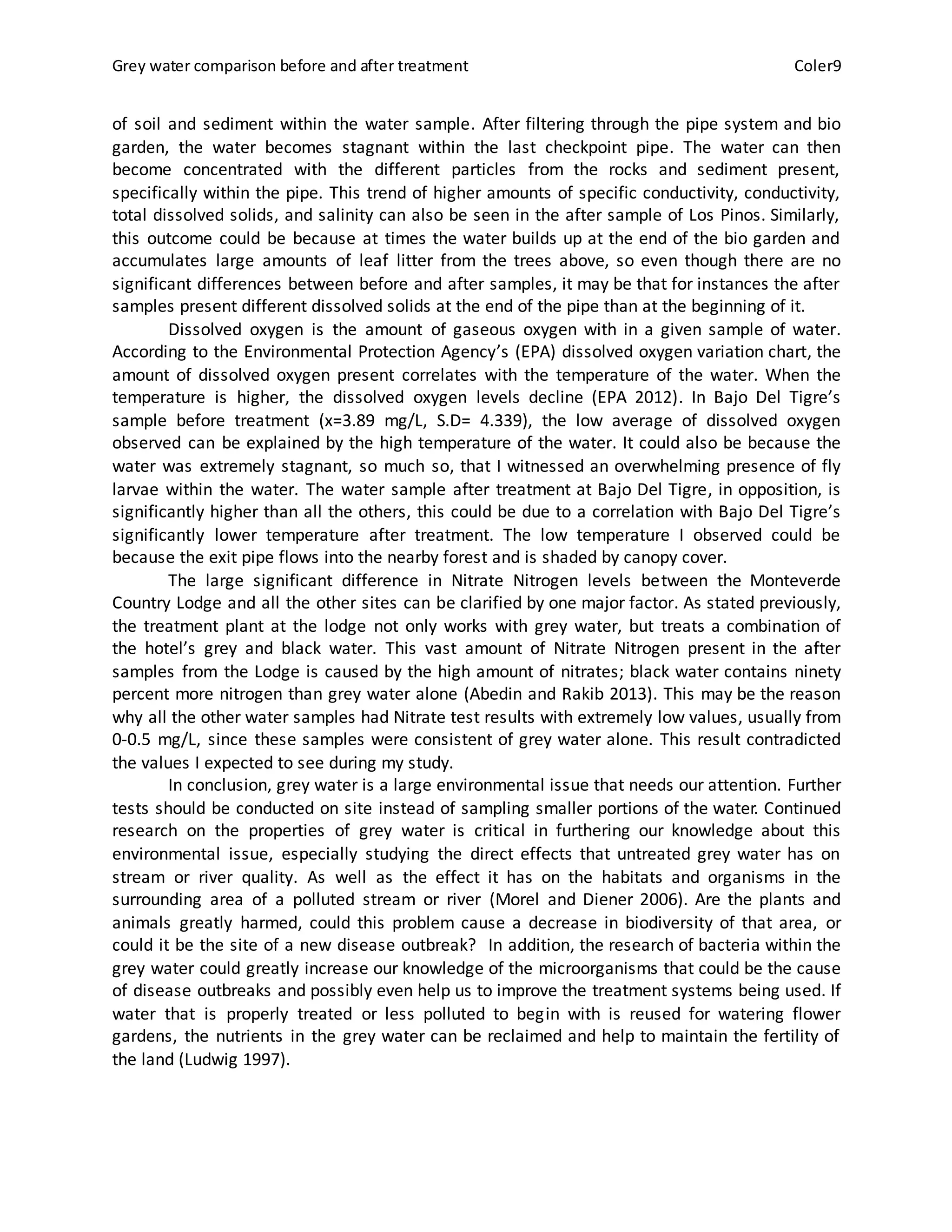 Grey water comparison before and after treatment Coler9

of soil and sediment within the water sample. After filtering through the pipe system and bio garden, the water becomes stagnant within the last checkpoint pipe. The water can then become concentrated with the different particles from the rocks and sediment present, specifically within the pipe. This trend of higher amounts of specific conductivity, conductivity, total dissolved solids, and salinity can also be seen in the after sample of Los Pinos. Similarly, this outcome could be because at times the water builds up at the end of the bio garden and accumulates large amounts of leaf litter from the trees above, so even though there are no significant differences between before and after samples, it may be that for instances the after samples present different dissolved solids at the end of the pipe than at the beginning of it.

Dissolved oxygen is the amount of gaseous oxygen with in a given sample of water. According to the Environmental Protection Agency's (EPA) dissolved oxygen variation chart, the amount of dissolved oxygen present correlates with the temperature of the water. When the temperature is higher, the dissolved oxygen levels decline (EPA 2012). In Bajo Del Tigre's sample before treatment (x=3.89 mg/L, S.D= 4.339), the low average of dissolved oxygen observed can be explained by the high temperature of the water. It could also be because the water was extremely stagnant, so much so, that I witnessed an overwhelming presence of fly larvae within the water. The water sample after treatment at Bajo Del Tigre, in opposition, is significantly higher than all the others, this could be due to a correlation with Bajo Del Tigre's significantly lower temperature after treatment. The low temperature I observed could be because the exit pipe flows into the nearby forest and is shaded by canopy cover.

The large significant difference in Nitrate Nitrogen levels between the Monteverde Country Lodge and all the other sites can be clarified by one major factor. As stated previously, the treatment plant at the lodge not only works with grey water, but treats a combination of the hotel's grey and black water. This vast amount of Nitrate Nitrogen present in the after samples from the Lodge is caused by the high amount of nitrates; black water contains ninety percent more nitrogen than grey water alone (Abedin and Rakib 2013). This may be the reason why all the other water samples had Nitrate test results with extremely low values, usually from 0-0.5 mg/L, since these samples were consistent of grey water alone. This result contradicted the values I expected to see during my study.

In conclusion, grey water is a large environmental issue that needs our attention. Further tests should be conducted on site instead of sampling smaller portions of the water. Continued research on the properties of grey water is critical in furthering our knowledge about this environmental issue, especially studying the direct effects that untreated grey water has on stream or river quality. As well as the effect it has on the habitats and organisms in the surrounding area of a polluted stream or river (Morel and Diener 2006). Are the plants and animals greatly harmed, could this problem cause a decrease in biodiversity of that area, or could it be the site of a new disease outbreak? In addition, the research of bacteria within the grey water could greatly increase our knowledge of the microorganisms that could be the cause of disease outbreaks and possibly even help us to improve the treatment systems being used. If water that is properly treated or less polluted to begin with is reused for watering flower gardens, the nutrients in the grey water can be reclaimed and help to maintain the fertility of the land (Ludwig 1997).